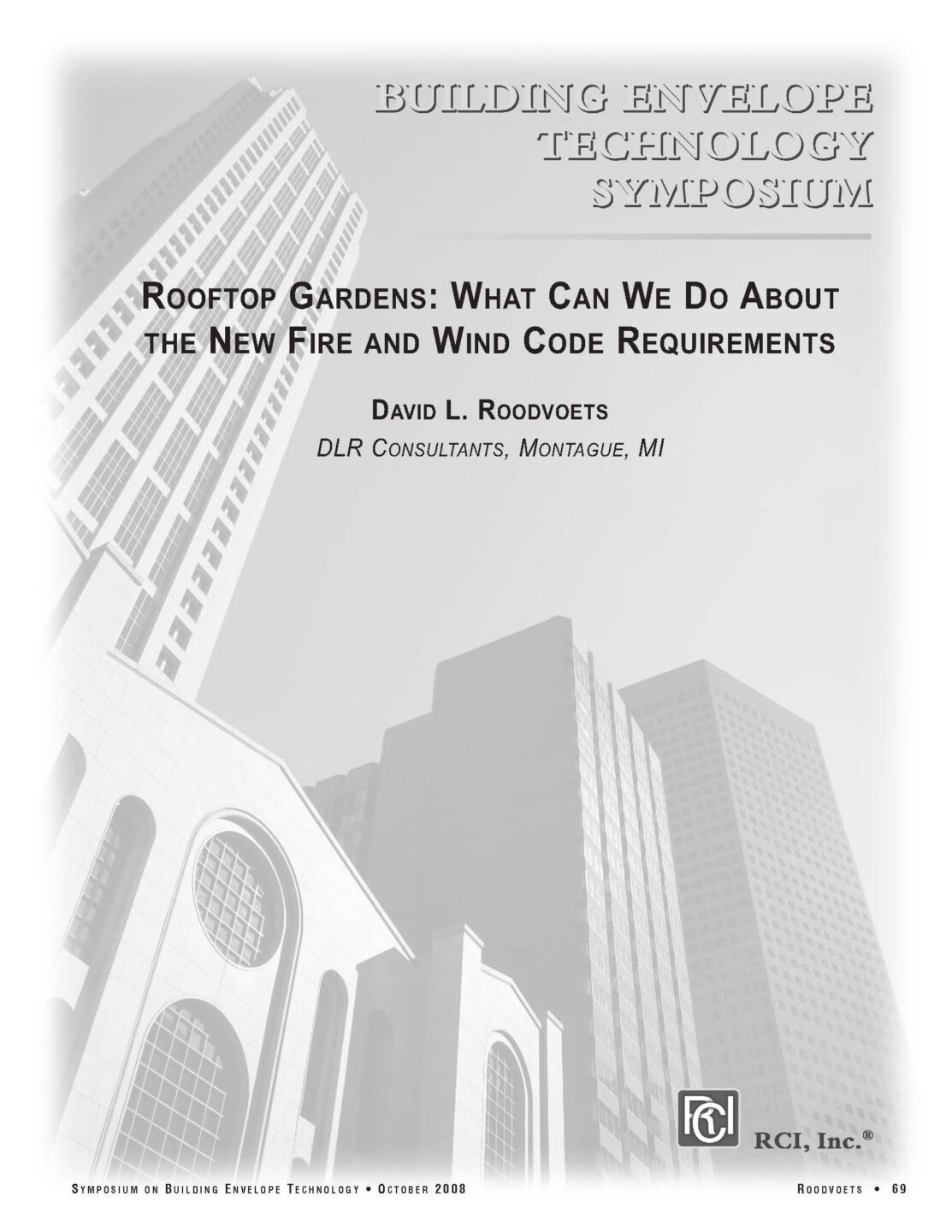 BUILDING ENVELOPE TECHNOLOGY SYMPOSIUM

ROOFTOP GARDENS: WHAT CAN WE DO ABOUT THE NEW FIRE AND WIND CODE REQUIREMENTS

DAVID L. ROODVOETS

DLR CONSULTANTS, MONTAGUE, MI

RCI

RCI, Inc.®

SYMPOSIUM ON BUILDING ENVELOPE TECHNOLOGY • OCTOBER 2008

ROODVOETS • 69